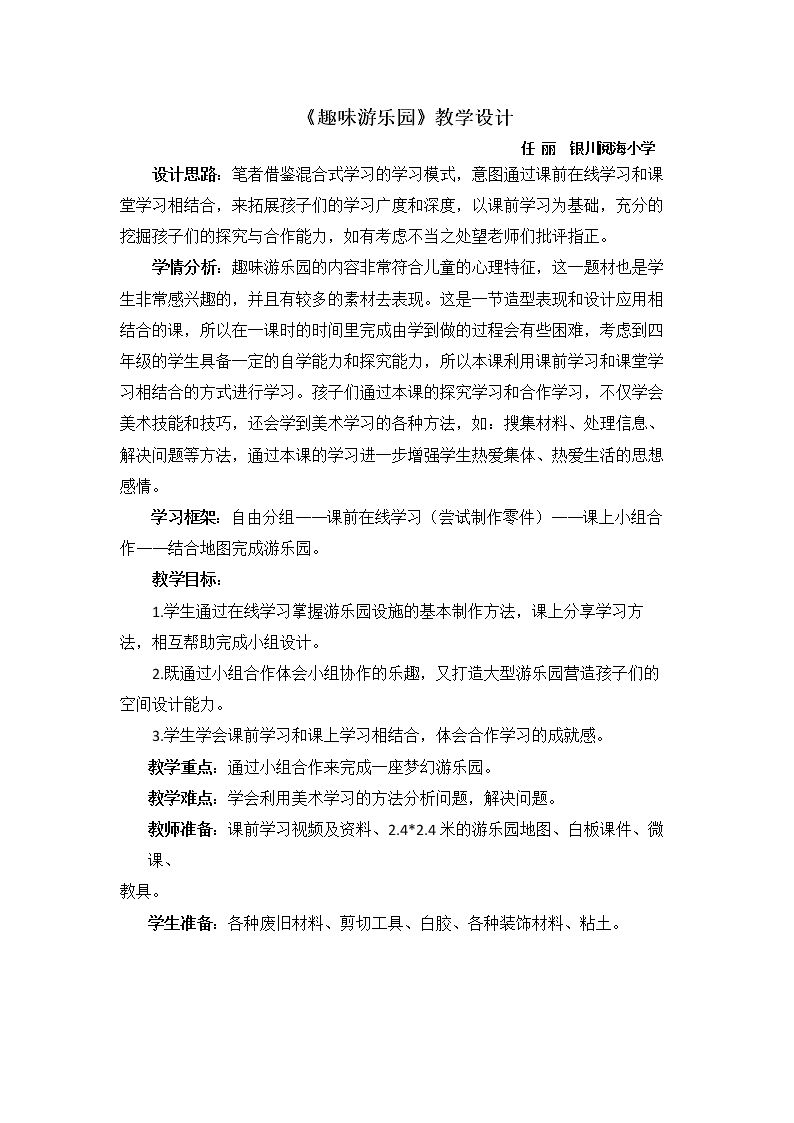 《趣味游乐园》教学设计

任 丽 银川阅海小学

设计思路：笔者借鉴混合式学习的学习模式，意图通过课前在线学习和课堂学习相结合，来拓展孩子们的学习广度和深度，以课前学习为基础，充分的挖掘孩子们的探究与合作能力，如有考虑不当之处望老师们批评指正。

学情分析：趣味游乐园的内容非常符合儿童的心理特征，这一题材也是学生非常感兴趣的，并且有较多的素材去表现。这是一节造型表现和设计应用相结合的课，所以在一课时的时间里完成由学到做的过程会有些困难，考虑到四年级的学生具备一定的自学能力和探究能力，所以本课利用课前学习和课堂学习相结合的方式进行学习。孩子们通过本课的探究学习和合作学习，不仅学会美术技能和技巧，还会学到美术学习的各种方法，如：搜集材料、处理信息、解决问题等方法，通过本课的学习进一步增强学生热爱集体、热爱生活的思想感情。

学习框架：自由分组——课前在线学习（尝试制作零件）——课上小组合作——结合地图完成游乐园。

教学目标：

1.学生通过在线学习掌握游乐园设施的基本制作方法，课上分享学习方法，相互帮助完成小组设计。

2.既通过小组合作体会小组协作的乐趣，又打造大型游乐园营造孩子们的空间设计能力。

3.学生学会课前学习和课上学习相结合，体会合作学习的成就感。

教学重点：通过小组合作来完成一座梦幻游乐园。

教学难点：学会利用美术学习的方法分析问题，解决问题。

教师准备：课前学习视频及资料、2.4*2.4米的游乐园地图、白板课件、微课、

教具。

学生准备：各种废旧材料、剪切工具、白胶、各种装饰材料、粘土。